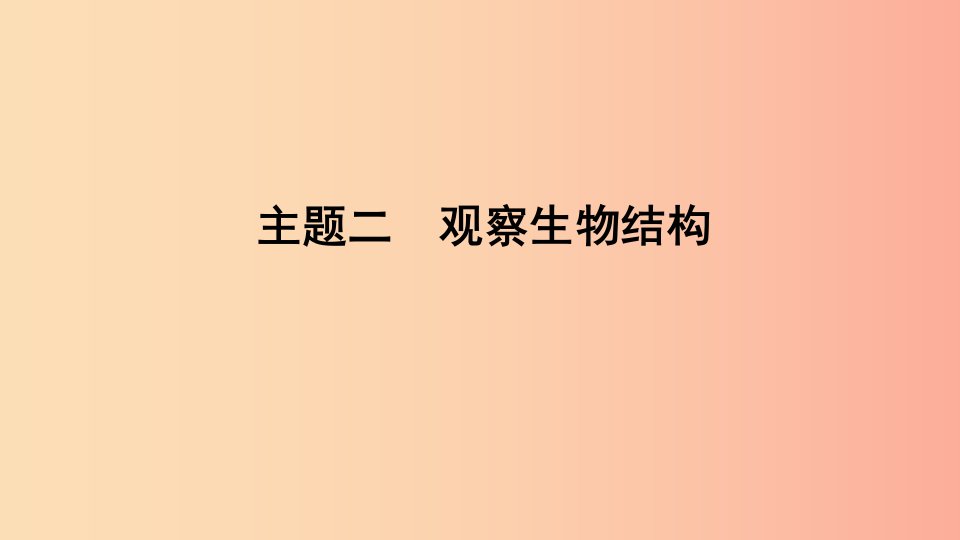 主题二　观察生物结构